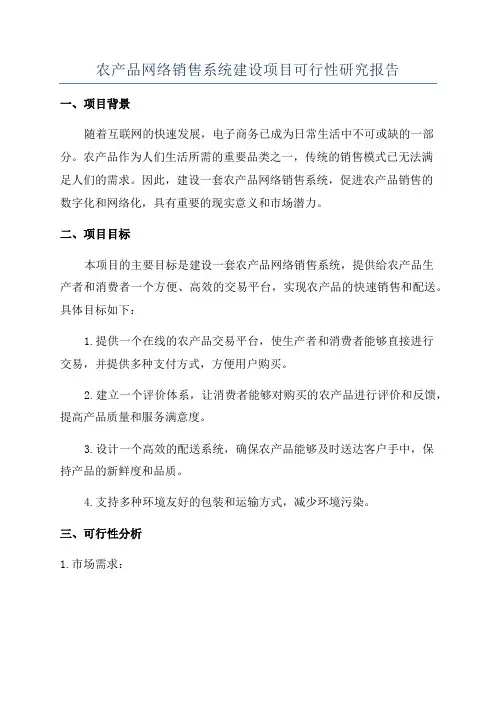 农产品网络销售系统建设项目可行性研究报告

一、项目背景

随着互联网的快速发展，电子商务已成为日常生活中不可或缺的一部分。农产品作为人们生活所需的重要品类之一，传统的销售模式已无法满足人们的需求。因此，建设一套农产品网络销售系统，促进农产品销售的数字化和网络化，具有重要的现实意义和市场潜力。

二、项目目标

本项目的主要目标是建设一套农产品网络销售系统，提供给农产品生产者和消费者一个方便、高效的交易平台，实现农产品的快速销售和配送。具体目标如下：

1. 提供一个在线的农产品交易平台，使生产者和消费者能够直接进行交易，并提供多种支付方式，方便用户购买。

2. 建立一个评价体系，让消费者能够对购买的农产品进行评价和反馈，提高产品质量和服务满意度。

3. 设计一个高效的配送系统，确保农产品能够及时送达客户手中，保持产品的新鲜度和品质。

4. 支持多种环境友好的包装和运输方式，减少环境污染。

三、可行性分析

1. 市场需求：